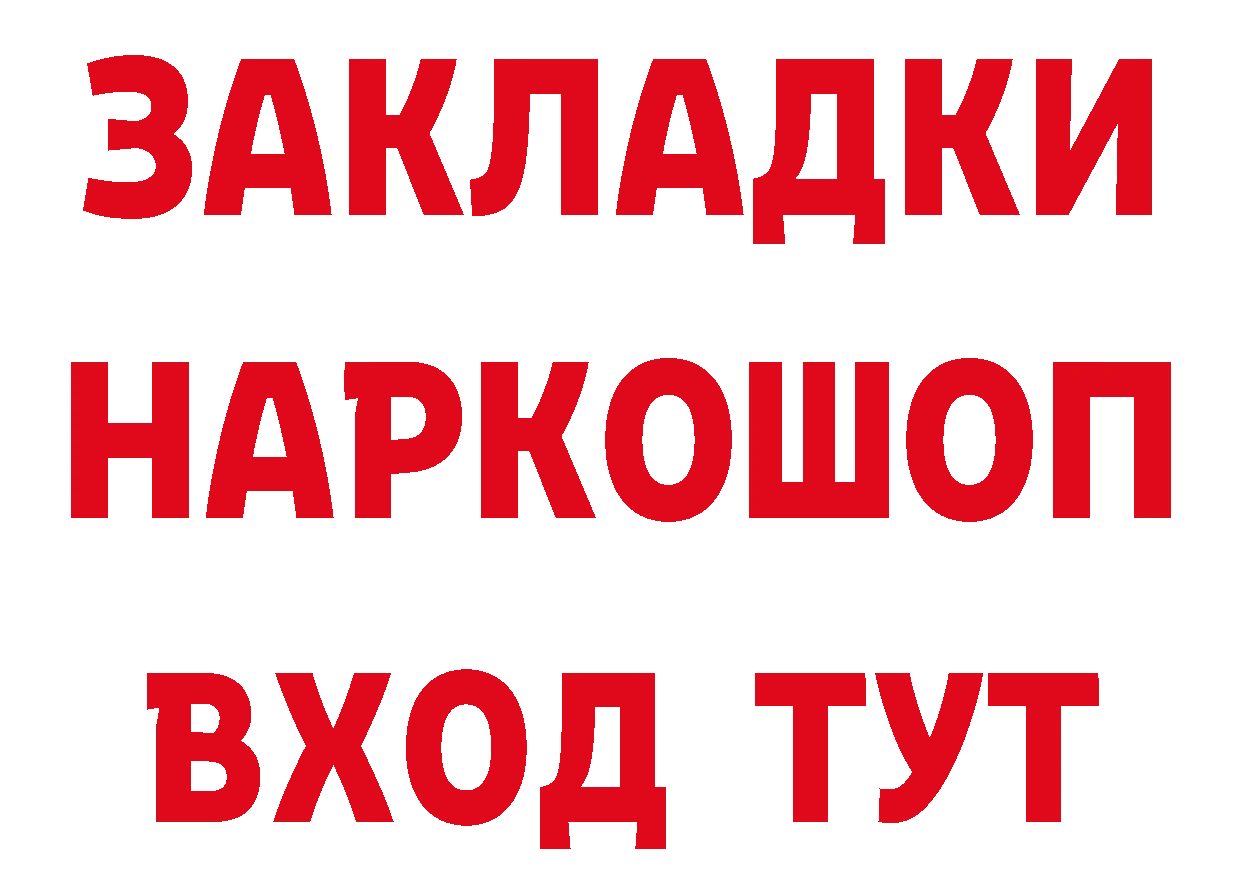 ЗАКЛАДКИ НАРКОШОП ВХОД ТУТ